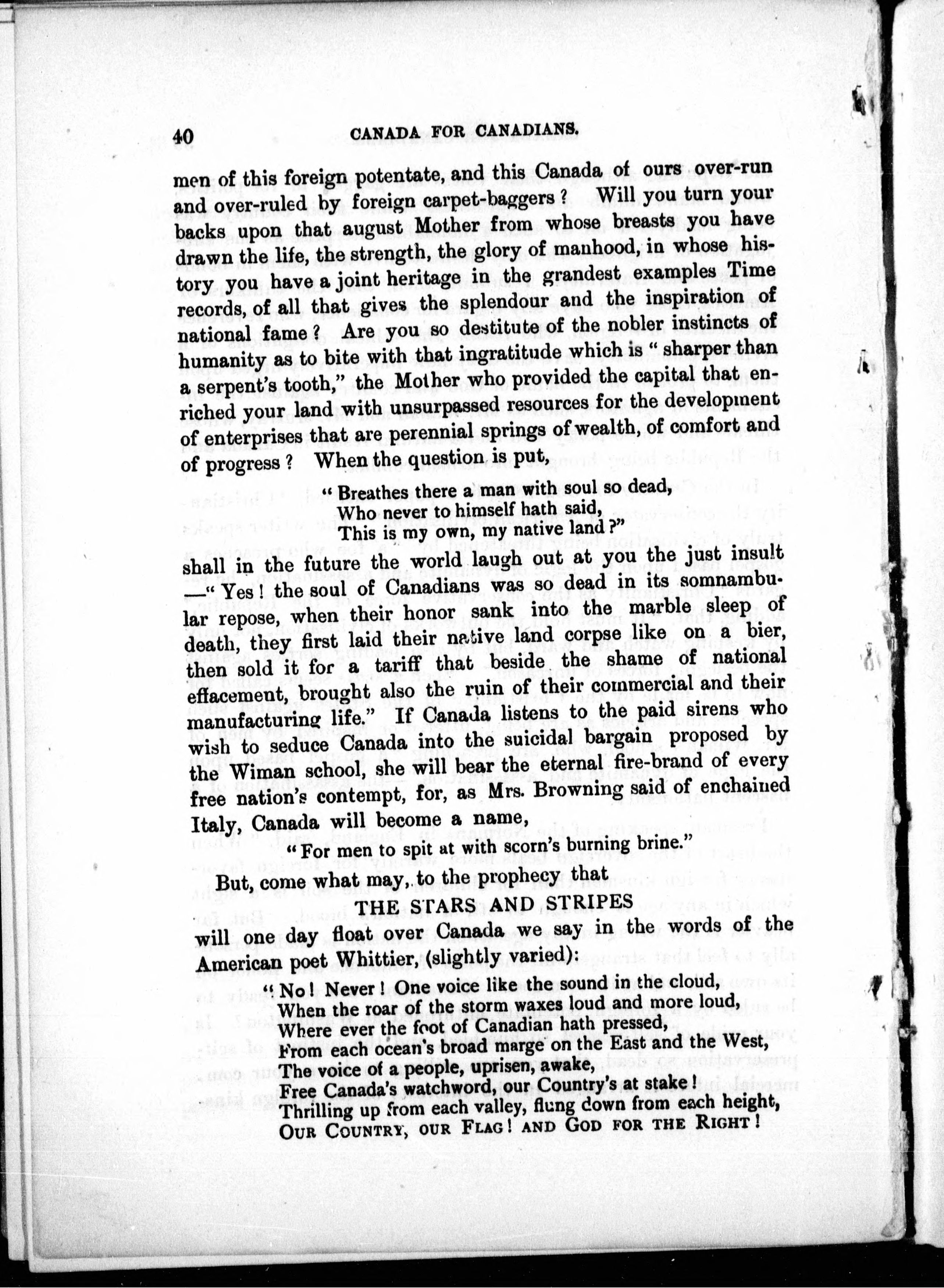 40 CANADA FOR CANADIANS.

men of this foreign potentate, and this Canada of ours over-run and over-ruled by foreign carpet-baggers? Will you turn your backs upon that august Mother from whose breasts you have drawn the life, the strength, the glory of manhood, in whose history you have a joint heritage in the grandest examples Time records, of all that gives the splendour and the inspiration of national fame? Are you so destitute of the nobler instincts of humanity as to bite with that ingratitude which is "sharper than a serpent's tooth," the Mother who provided the capital that enriched your land with unsurpassed resources for the development of enterprises that are perennial springs of wealth, of comfort and of progress? When the question is put,

"Breathes there a man with soul so dead,
Who never to himself hath said,
This is my own, my native land?"

shall in the future the world laugh out at you the just insult —"Yes! the soul of Canadians was so dead in its somnambular repose, when their honor sank into the marble sleep of death, they first laid their native land corpse like on a bier, then sold it for a tariff that beside the shame of national effacement, brought also the ruin of their commercial and their manufacturing life." If Canada listens to the paid sirens who wish to seduce Canada into the suicidal bargain proposed by the Wiman school, she will bear the eternal fire-brand of every free nation's contempt, for, as Mrs. Browning said of enchained Italy, Canada will become a name,

"For men to spit at with scorn's burning brine."

But, come what may, to the prophecy that

THE STARS AND STRIPES

will one day float over Canada we say in the words of the American poet Whittier, (slightly varied):

"No! Never! One voice like the sound in the cloud,
When the roar of the storm waxes loud and more loud,
Where ever the foot of Canadian hath pressed,
From each ocean's broad marge on the East and the West,
The voice of a people, uprisen, awake,
Free Canada's watchword, our Country's at stake!
Thrilling up from each valley, flung down from each height,
OUR COUNTRY, OUR FLAG! AND GOD FOR THE RIGHT!